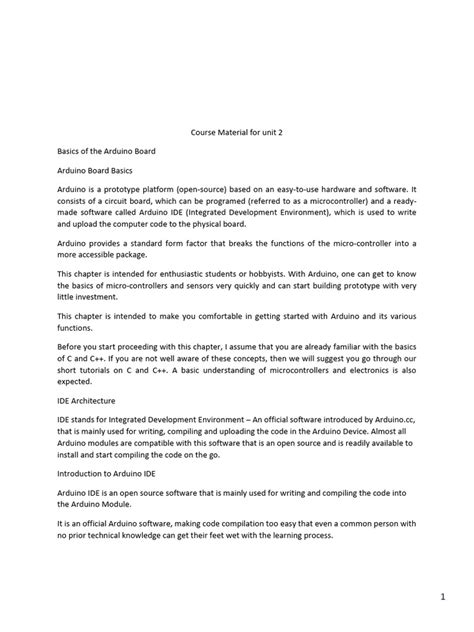 Course Material for unit 2

Basics of the Arduino Board

Arduino Board Basics

Arduino is a prototype platform (open-source) based on an easy-to-use hardware and software. It consists of a circuit board, which can be programed (referred to as a microcontroller) and a ready-made software called Arduino IDE (Integrated Development Environment), which is used to write and upload the computer code to the physical board.

Arduino provides a standard form factor that breaks the functions of the micro-controller into a more accessible package.

This chapter is intended for enthusiastic students or hobbyists. With Arduino, one can get to know the basics of micro-controllers and sensors very quickly and can start building prototype with very little investment.

This chapter is intended to make you comfortable in getting started with Arduino and its various functions.

Before you start proceeding with this chapter, I assume that you are already familiar with the basics of C and C++. If you are not well aware of these concepts, then we will suggest you go through our short tutorials on C and C++. A basic understanding of microcontrollers and electronics is also expected.

IDE Architecture

IDE stands for Integrated Development Environment – An official software introduced by Arduino.cc, that is mainly used for writing, compiling and uploading the code in the Arduino Device. Almost all Arduino modules are compatible with this software that is an open source and is readily available to install and start compiling the code on the go.

Introduction to Arduino IDE

Arduino IDE is an open source software that is mainly used for writing and compiling the code into the Arduino Module.

It is an official Arduino software, making code compilation too easy that even a common person with no prior technical knowledge can get their feet wet with the learning process.

1